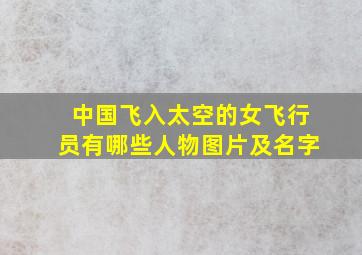 中国飞入太空的女飞行员有哪些人物图片及名字